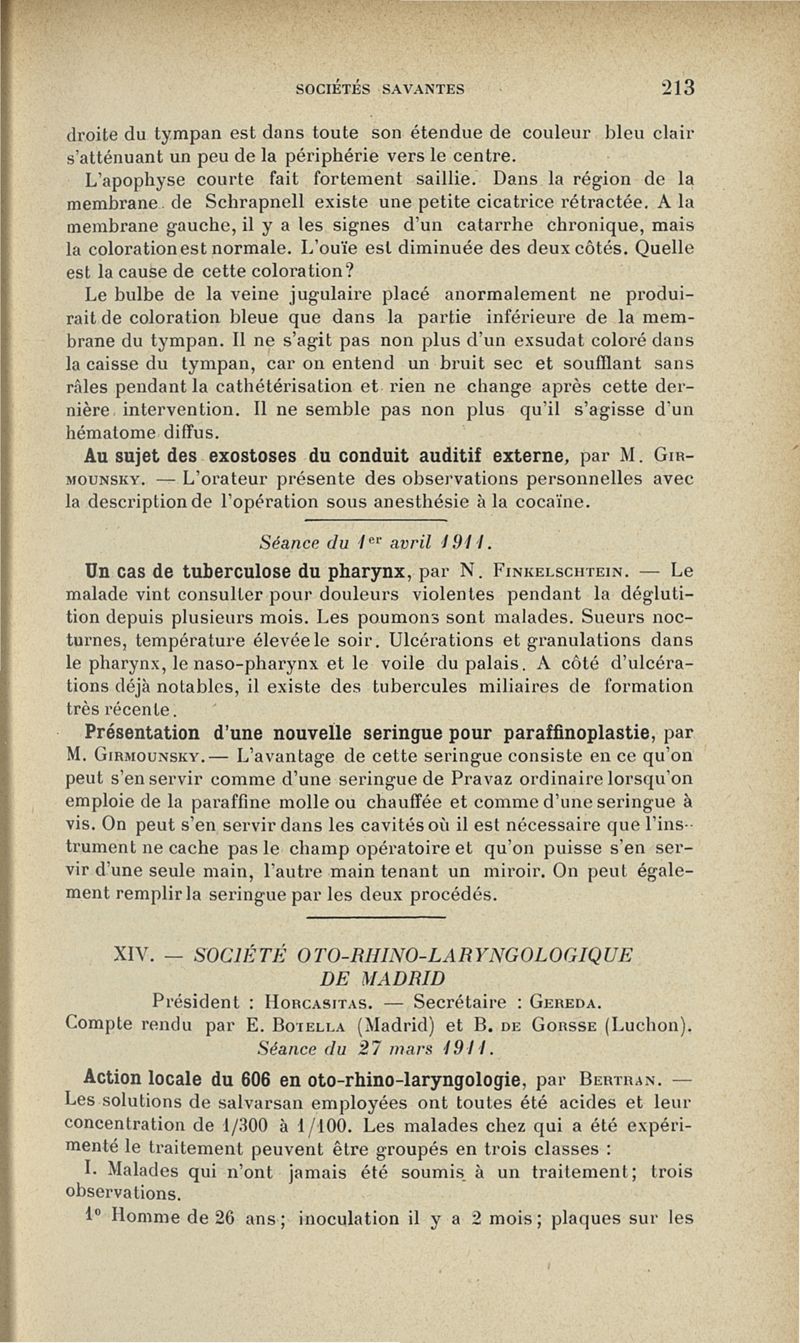 SOCIÉTÉS SAVANTES 213

droite du tympan est dans toute son étendue de couleur bleu clair s'atténuant un peu de la périphérie vers le centre.

L'apophyse courte fait fortement saillie. Dans la région de la membrane de Schrapnell existe une petite cicatrice rétractée. A la membrane gauche, il y a les signes d'un catarrhe chronique, mais la coloration est normale. L'ouïe est diminuée des deux côtés. Quelle est la cause de cette coloration?

Le bulbe de la veine jugulaire placé anormalement ne produirait de coloration bleue que dans la partie inférieure de la membrane du tympan. Il ne s'agit pas non plus d'un exsudat coloré dans la caisse du tympan, car on entend un bruit sec et soufflant sans râles pendant la cathétérisation et rien ne change après cette dernière intervention. Il ne semble pas non plus qu'il s'agisse d'un hématome diffus.

Au sujet des exostoses du conduit auditif externe, par M. Girmounsky. — L'orateur présente des observations personnelles avec la description de l'opération sous anesthésie à la cocaïne.

Séance du 1er avril 1911.

Un cas de tuberculose du pharynx, par N. Finkelschtein. — Le malade vint consulter pour douleurs violentes pendant la déglutition depuis plusieurs mois. Les poumons sont malades. Sueurs nocturnes, température élevée le soir. Ulcérations et granulations dans le pharynx, le naso-pharynx et le voile du palais. A côté d'ulcérations déjà notables, il existe des tubercules miliaires de formation très récente.

Présentation d'une nouvelle seringue pour paraffinoplastie, par M. Girmounsky. — L'avantage de cette seringue consiste en ce qu'on peut s'en servir comme d'une seringue de Pravaz ordinaire lorsqu'on emploie de la paraffine molle ou chauffée et comme d'une seringue à vis. On peut s'en servir dans les cavités où il est nécessaire que l'instrument ne cache pas le champ opératoire et qu'on puisse s'en servir d'une seule main, l'autre main tenant un miroir. On peut également remplir la seringue par les deux procédés.

XIV. — SOCIÉTÉ OTO-RHINO-LARYNGOLOGIQUE DE MADRID

Président : Horcasitas. — Secrétaire : Gereda.
Compte rendu par E. Botella (Madrid) et B. de Gorsse (Luchon).
Séance du 27 mars 1911.

Action locale du 606 en oto-rhino-laryngologie, par Bertran. — Les solutions de salvarsan employées ont toutes été acides et leur concentration de 1/300 à 1/100. Les malades chez qui a été expérimenté le traitement peuvent être groupés en trois classes :

I. Malades qui n'ont jamais été soumis à un traitement; trois observations.

1° Homme de 26 ans; inoculation il y a 2 mois; plaques sur les